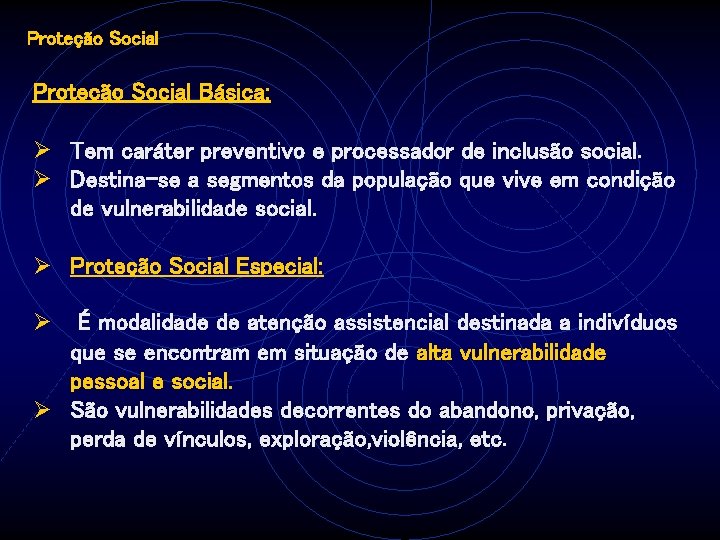 Proteção Social

Proteção Social Básica:

➢ Tem caráter preventivo e processador de inclusão social.
➢ Destina-se a segmentos da população que vive em condição de vulnerabilidade social.

➢ Proteção Social Especial:

➢ É modalidade de atenção assistencial destinada a indivíduos que se encontram em situação de alta vulnerabilidade pessoal e social.
➢ São vulnerabilidades decorrentes do abandono, privação, perda de vínculos, exploração,violência, etc.